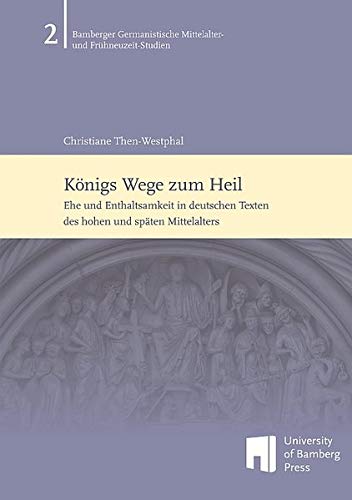 2

Bamberger Germanistische Mittelalter- und Frühneuzeit-Studien

Christiane Then-Westphal

Königs Wege zum Heil

Ehe und Enthaltsamkeit in deutschen Texten des hohen und späten Mittelalters

University of Bamberg Press